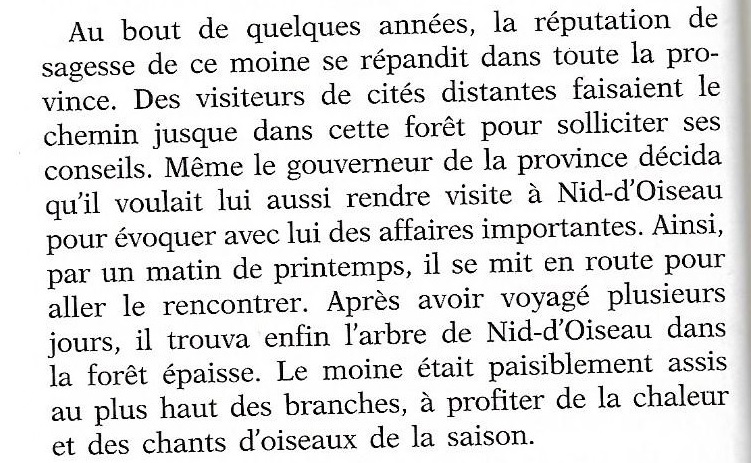 Au bout de quelques années, la réputation de sagesse de ce moine se répandit dans toute la province. Des visiteurs de cités distantes faisaient le chemin jusque dans cette forêt pour solliciter ses conseils. Même le gouverneur de la province décida qu'il voulait lui aussi rendre visite à Nid-d'Oiseau pour évoquer avec lui des affaires importantes. Ainsi, par un matin de printemps, il se mit en route pour aller le rencontrer. Après avoir voyagé plusieurs jours, il trouva enfin l'arbre de Nid-d'Oiseau dans la forêt épaisse. Le moine était paisiblement assis au plus haut des branches, à profiter de la chaleur et des chants d'oiseaux de la saison.